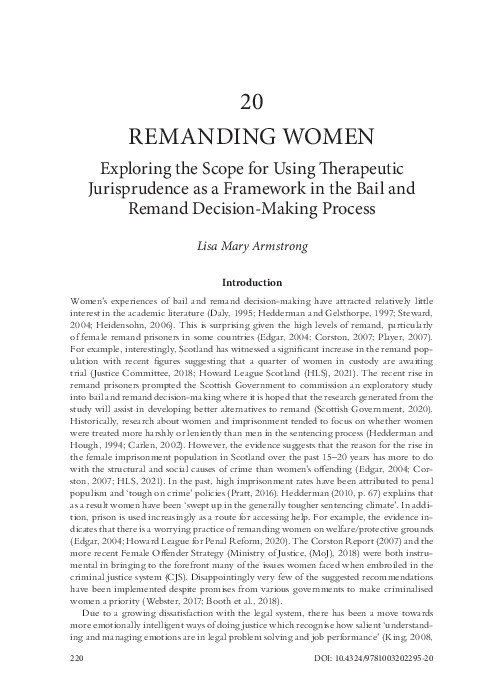 20

REMANDING WOMEN

Exploring the Scope for Using Therapeutic Jurisprudence as a Framework in the Bail and Remand Decision-Making Process

Lisa Mary Armstrong

Introduction

Women's experiences of bail and remand decision-making have attracted relatively little interest in the academic literature (Daly, 1995; Hedderman and Gelsthorpe, 1997; Steward, 2004; Heidensohn, 2006). This is surprising given the high levels of remand, particularly of female remand prisoners in some countries (Edgar, 2004; Corston, 2007; Player, 2007). For example, interestingly, Scotland has witnessed a significant increase in the remand population with recent figures suggesting that a quarter of women in custody are awaiting trial (Justice Committee, 2018; Howard League Scotland (HLS), 2021). The recent rise in remand prisoners prompted the Scottish Government to commission an exploratory study into bail and remand decision-making where it is hoped that the research generated from the study will assist in developing better alternatives to remand (Scottish Government, 2020). Historically, research about women and imprisonment tended to focus on whether women were treated more harshly or leniently than men in the sentencing process (Hedderman and Hough, 1994; Carlen, 2002). However, the evidence suggests that the reason for the rise in the female imprisonment population in Scotland over the past 15–20 years has more to do with the structural and social causes of crime than women's offending (Edgar, 2004; Corston, 2007; HLS, 2021). In the past, high imprisonment rates have been attributed to penal populism and 'tough on crime' policies (Pratt, 2016). Hedderman (2010, p. 67) explains that as a result women have been 'swept up in the generally tougher sentencing climate'. In addition, prison is used increasingly as a route for accessing help. For example, the evidence indicates that there is a worrying practice of remanding women on welfare/protective grounds (Edgar, 2004; Howard League for Penal Reform, 2020). The Corston Report (2007) and the more recent Female Offender Strategy (Ministry of Justice, (MoJ), 2018) were both instrumental in bringing to the forefront many of the issues women faced when embroiled in the criminal justice system (CJS). Disappointingly very few of the suggested recommendations have been implemented despite promises from various governments to make criminalised women a priority (Webster, 2017; Booth et al., 2018).

Due to a growing dissatisfaction with the legal system, there has been a move towards more emotionally intelligent ways of doing justice which recognise how salient 'understanding and managing emotions are in legal problem solving and job performance' (King, 2008,

220 DOI: 10.4324/9781003202295-20